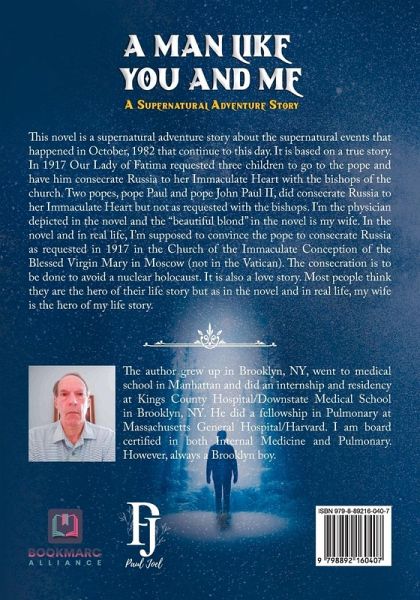 A MAN LIKE
YOU AND ME

A SUPERNATURAL ADVENTURE STORY

This novel is a supernatural adventure story about the supernatural events that happened in October, 1982 that continue to this day. It is based on a true story. In 1917 Our Lady of Fatima requested three children to go to the pope and have him consecrate Russia to her Immaculate Heart with the bishops of the church. Two popes, pope Paul and pope John Paul II, did consecrate Russia to her Immaculate Heart but not as requested with the bishops. I'm the physician depicted in the novel and the "beautiful blond" in the novel is my wife. In the novel and in real life, I'm supposed to convince the pope to consecrate Russia as requested in 1917 in the Church of the Immaculate Conception of the Blessed Virgin Mary in Moscow (not in the Vatican). The consecration is to be done to avoid a nuclear holocaust. It is also a love story. Most people think they are the hero of their life story but as in the novel and in real life, my wife is the hero of my life story.

The author grew up in Brooklyn, NY, went to medical school in Manhattan and did an internship and residency at Kings County Hospital/Downstate Medical School in Brooklyn, NY. He did a fellowship in Pulmonary at Massachusetts General Hospital/Harvard. I am board certified in both Internal Medicine and Pulmonary. However, always a Brooklyn boy.

BOOKMARC
ALLIANCE

PJ
Paul Joel

ISBN 979-8-89216-040-7
9 798892 160407